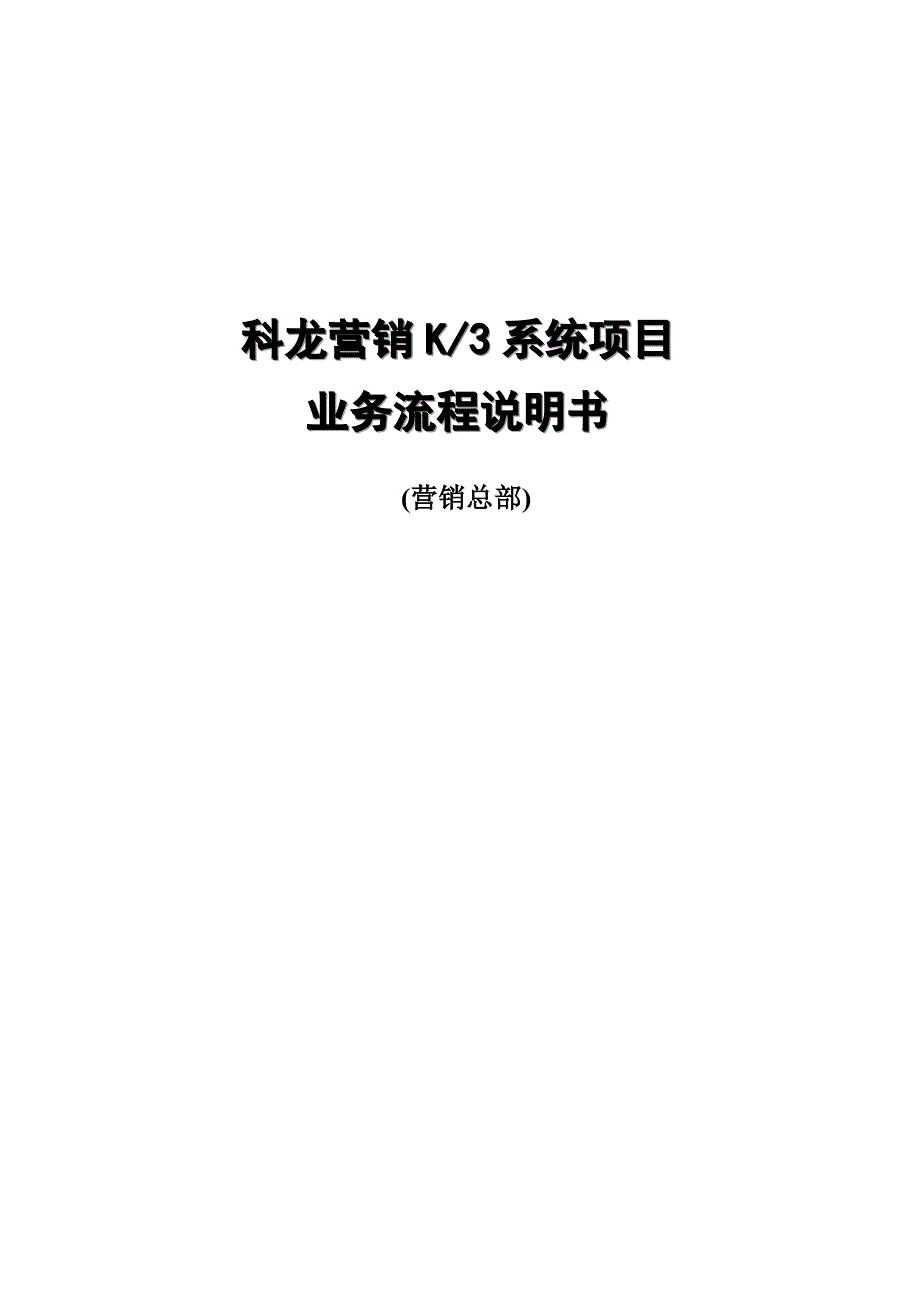 科龙营销 K/3 系统项目
业务流程说明书

(营销总部)